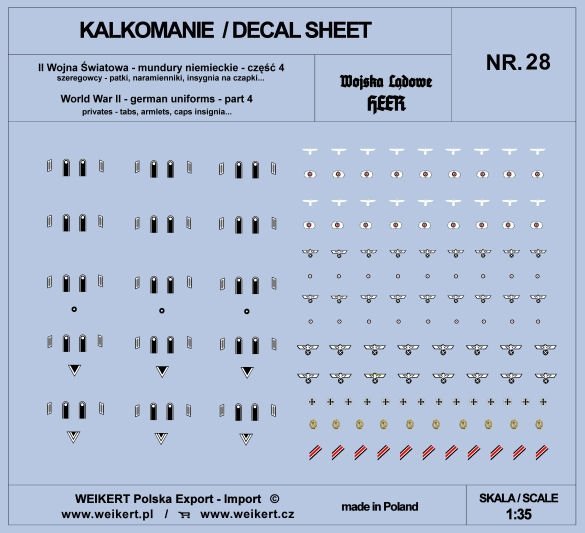 KALKOMANIE / DECAL SHEET

NR. 28

II Wojna Światowa - mundury niemieckie - część 4
szeregowcy - patki, naramienniki, insygnia na czapki...

World War II - german uniforms - part 4
privates - tabs, armlets, caps insignia...

Wojska Lądowe
HEER

WEIKERT Polska Export - Import ©
www.weikert.pl / www.weikert.cz

made in Poland

SKALA / SCALE
1:35